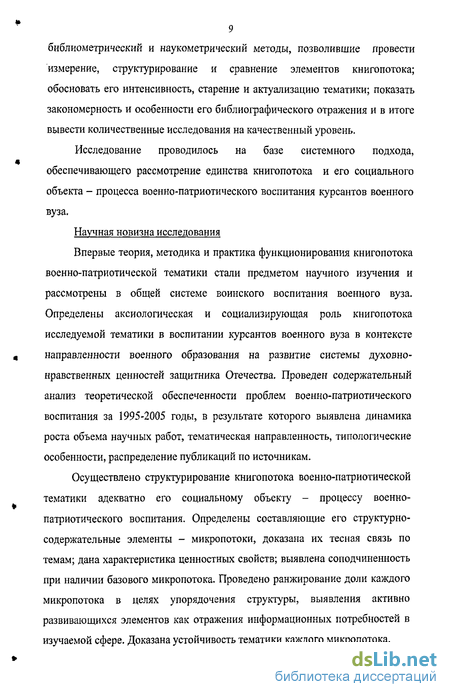 9

библиометрический и наукометрический методы, позволившие провести измерение, структурирование и сравнение элементов книгопотока; обосновать его интенсивность, старение и актуализацию тематики; показать закономерность и особенности его библиографического отражения и в итоге вывести количественные исследования на качественный уровень.

Исследование проводилось на базе системного подхода, обеспечивающего рассмотрение единства книгопотока и его социального объекта – процесса военно-патриотического воспитания курсантов военного вуза.

Научная новизна исследования

Впервые теория, методика и практика функционирования книгопотока военно-патриотической тематики стали предметом научного изучения и рассмотрены в общей системе воинского воспитания военного вуза. Определены аксиологическая и социализирующая роль книгопотока исследуемой тематики в воспитании курсантов военного вуза в контексте направленности военного образования на развитие системы духовно-нравственных ценностей защитника Отечества. Проведен содержательный анализ теоретической обеспеченности проблем военно-патриотического воспитания за 1995-2005 годы, в результате которого выявлена динамика роста объема научных работ, тематическая направленность, типологические особенности, распределение публикаций по источникам.

Осуществлено структурирование книгопотока военно-патриотической тематики адекватно его социальному объекту – процессу военно-патриотического воспитания. Определены составляющие его структурно-содержательные элементы – микропотоки, доказана их тесная связь по темам; дана характеристика ценностных свойств; выявлена соподчиненность при наличии базового микропотока. Проведено ранжирование доли каждого микропотока в целях упорядочения структуры, выявления активно развивающихся элементов как отражения информационных потребностей в изучаемой сфере. Доказана устойчивость тематики каждого микропотока.

dsLib.net
библиотека диссертаций